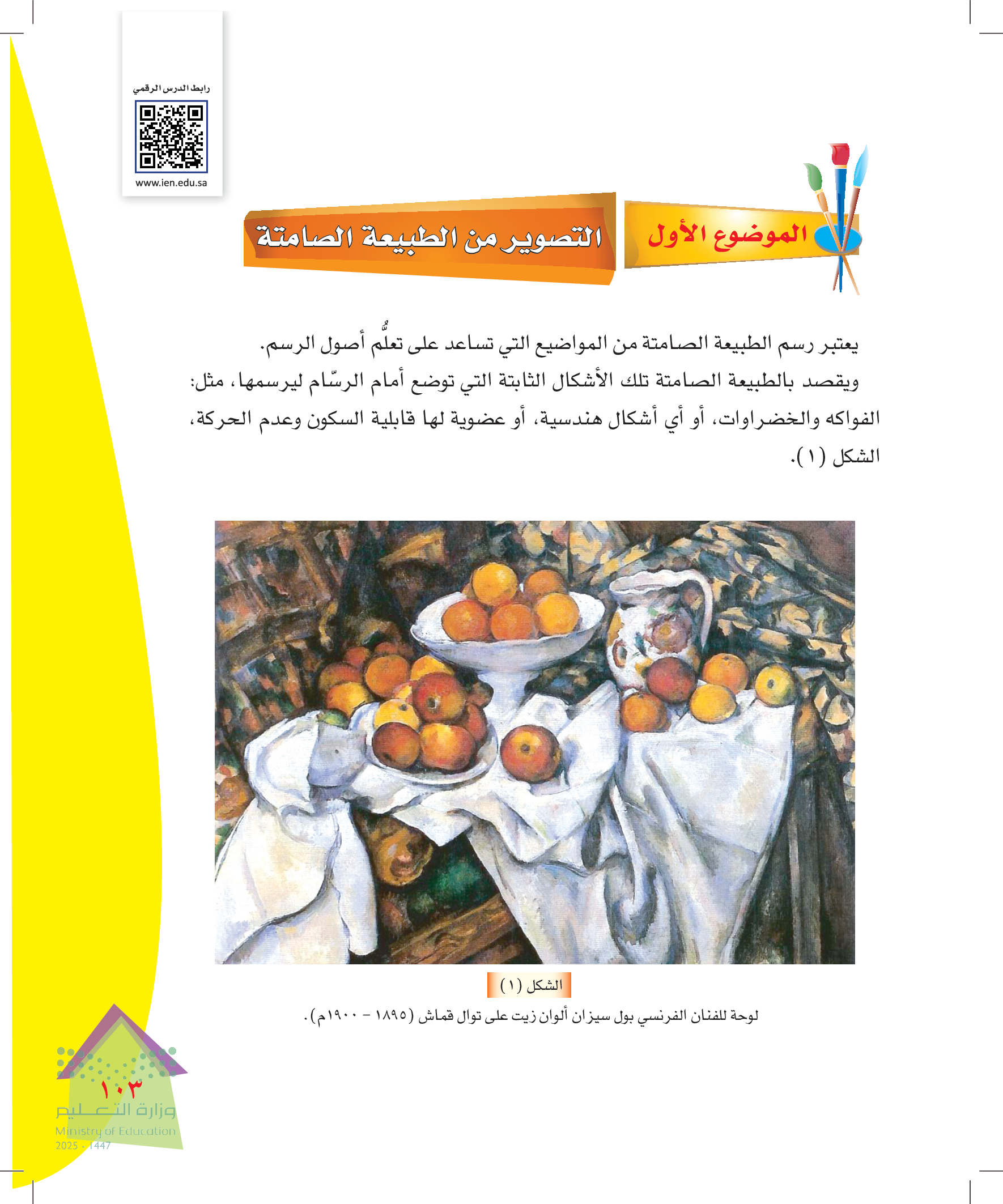 رابط الدرس الرقمي

www.ien.edu.sa

الموضوع الأول

التصوير من الطبيعة الصامتة

يعتبر رسم الطبيعة الصامتة من المواضيع التي تساعد على تعلُّم أصول الرسم.

ويقصد بالطبيعة الصامتة تلك الأشكال الثابتة التي توضع أمام الرسّام ليرسمها، مثل: الفواكه والخضراوات، أو أي أشكال هندسية، أو عضوية لها قابلية السكون وعدم الحركة، الشكل (١).

الشكل (١)

لوحة للفنان الفرنسي بول سيزان ألوان زيت على توال قماش (١٨٩٥ - ١٩٠٠م).

١٠٣

وزارة التعليم
Ministry of Education
2025 - 1447